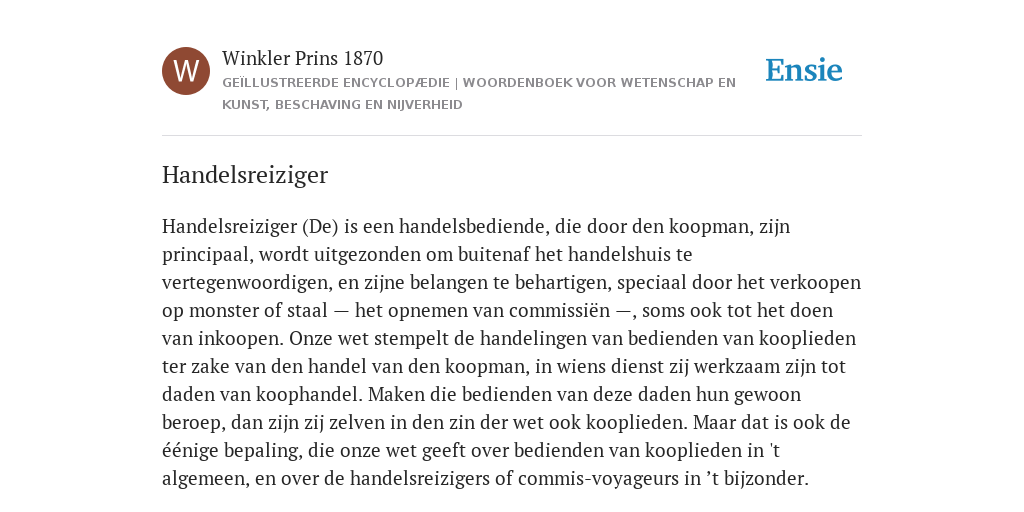 W

Winkler Prins 1870

GEÏLLUSTREERDE ENCYCLOPÆDIE | WOORDENBOEK VOOR WETENSCHAP EN KUNST, BESCHAVING EN NIJVERHEID

Ensie

Handelsreiziger

Handelsreiziger (De) is een handelsbediende, die door den koopman, zijn principaal, wordt uitgezonden om buitenaf het handelshuis te vertegenwoordigen, en zijne belangen te behartigen, speciaal door het verkoopen op monster of staal — het opnemen van commissiën —, soms ook tot het doen van inkoopen. Onze wet stempelt de handelingen van bedienden van kooplieden ter zake van den handel van den koopman, in wiens dienst zij werkzaam zijn tot daden van koophandel. Maken die bedienden van deze daden hun gewoon beroep, dan zijn zij zelven in den zin der wet ook kooplieden. Maar dat is ook de éénige bepaling, die onze wet geeft over bedienden van kooplieden in 't algemeen, en over de handelsreizigers of commis-voyageurs in ’t bijzonder.